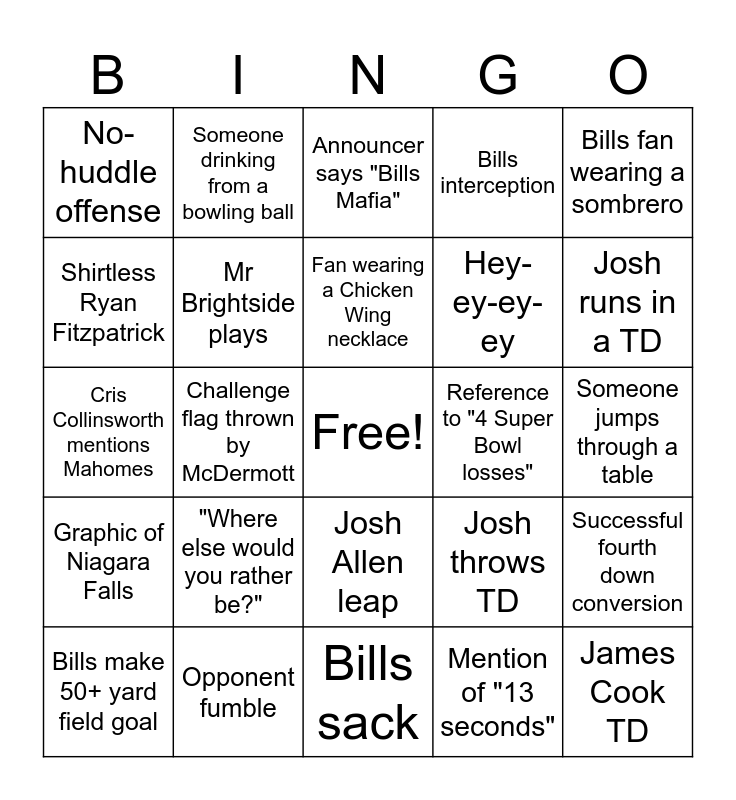 | B | I | N | G | O |
|---|---|---|---|---|
| No-huddle offense | Someone drinking from a bowling ball | Announcer says "Bills Mafia" | Bills interception | Bills fan wearing a sombrero |
| Shirtless Ryan Fitzpatrick | Mr Brightside plays | Fan wearing a Chicken Wing necklace | Hey-ey-ey-ey | Josh runs in a TD |
| Cris Collinsworth mentions Mahomes | Challenge flag thrown by McDermott | Free! | Reference to "4 Super Bowl losses" | Someone jumps through a table |
| Graphic of Niagara Falls | "Where else would you rather be?" | Josh Allen leap | Josh throws TD | Successful fourth down conversion |
| Bills make 50+ yard field goal | Opponent fumble | Bills sack | Mention of "13 seconds" | James Cook TD |